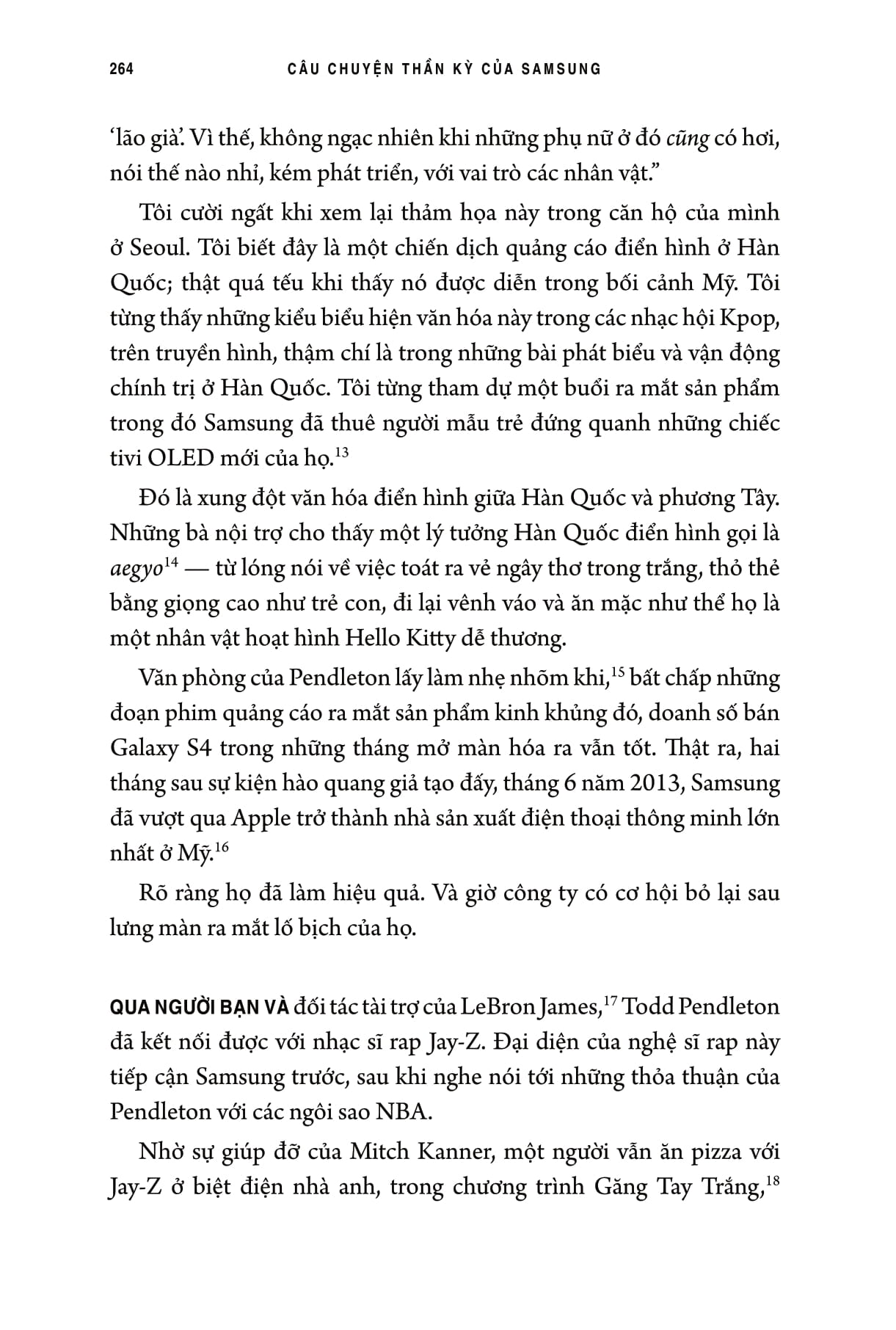 264 CÂU CHUYỆN THẦN KỲ CỦA SAMSUNG

'lão già'. Vì thế, không ngạc nhiên khi những phụ nữ ở đó cũng có hơi, nói thế nào nhỉ, kém phát triển, với vai trò các nhân vật."

Tôi cười ngất khi xem lại thảm họa này trong căn hộ của mình ở Seoul. Tôi biết đây là một chiến dịch quảng cáo điển hình ở Hàn Quốc; thật quá tếu khi thấy nó được diễn trong bối cảnh Mỹ. Tôi từng thấy những kiểu biểu hiện văn hóa này trong các nhạc hội Kpop, trên truyền hình, thậm chí là trong những bài phát biểu và vận động chính trị ở Hàn Quốc. Tôi từng tham dự một buổi ra mắt sản phẩm trong đó Samsung đã thuê người mẫu trẻ đứng quanh những chiếc tivi OLED mới của họ.$^{13}$

Đó là xung đột văn hóa điển hình giữa Hàn Quốc và phương Tây. Những bà nội trợ cho thấy một lý tưởng Hàn Quốc điển hình gọi là aegyo$^{14}$ — từ lóng nói về việc toát ra vẻ ngây thơ trong trắng, thỏ thẻ bằng giọng cao như trẻ con, đi lại vênh váo và ăn mặc như thể họ là một nhân vật hoạt hình Hello Kitty dễ thương.

Văn phòng của Pendleton lấy làm nhẹ nhõm khi,$^{15}$ bất chấp những đoạn phim quảng cáo ra mắt sản phẩm kinh khủng đó, doanh số bán Galaxy S4 trong những tháng mở màn hóa ra vẫn tốt. Thật ra, hai tháng sau sự kiện hào quang giả tạo đấy, tháng 6 năm 2013, Samsung đã vượt qua Apple trở thành nhà sản xuất điện thoại thông minh lớn nhất ở Mỹ.$^{16}$

Rõ ràng họ đã làm hiệu quả. Và giờ công ty có cơ hội bỏ lại sau lưng màn ra mắt lố bịch của họ.

QUA NGƯỜI BẠN VÀ đối tác tài trợ của LeBron James,$^{17}$ Todd Pendleton đã kết nối được với nhạc sĩ rap Jay-Z. Đại diện của nghệ sĩ rap này tiếp cận Samsung trước, sau khi nghe nói tới những thỏa thuận của Pendleton với các ngôi sao NBA.

Nhờ sự giúp đỡ của Mitch Kanner, một người vẫn ăn pizza với Jay-Z ở biệt điện nhà anh, trong chương trình Găng Tay Trắng,$^{18}$